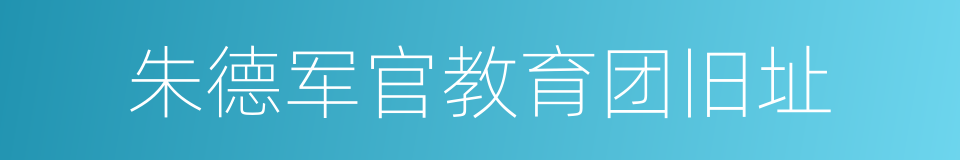 朱德军官教育团旧址